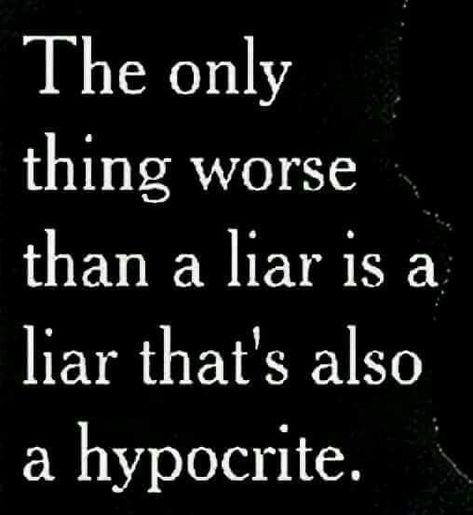 The only thing worse than a liar is a liar that's also a hypocrite.